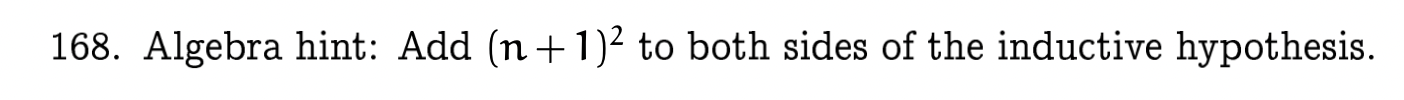 168. Algebra hint: Add $(n+1)^2$ to both sides of the inductive hypothesis.